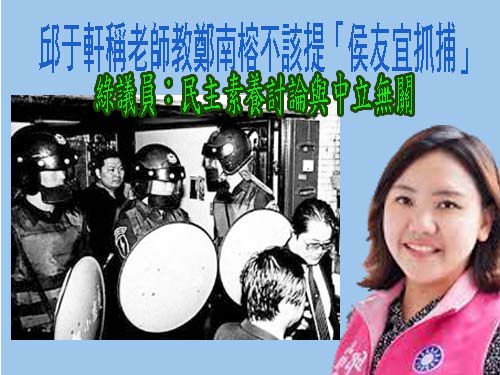 邱于軒稱老師教鄭南榕不該提「侯友宜抓捕」
綠議員：民主素養討論與中立無關